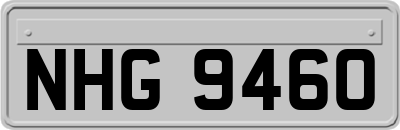 NHG 9460